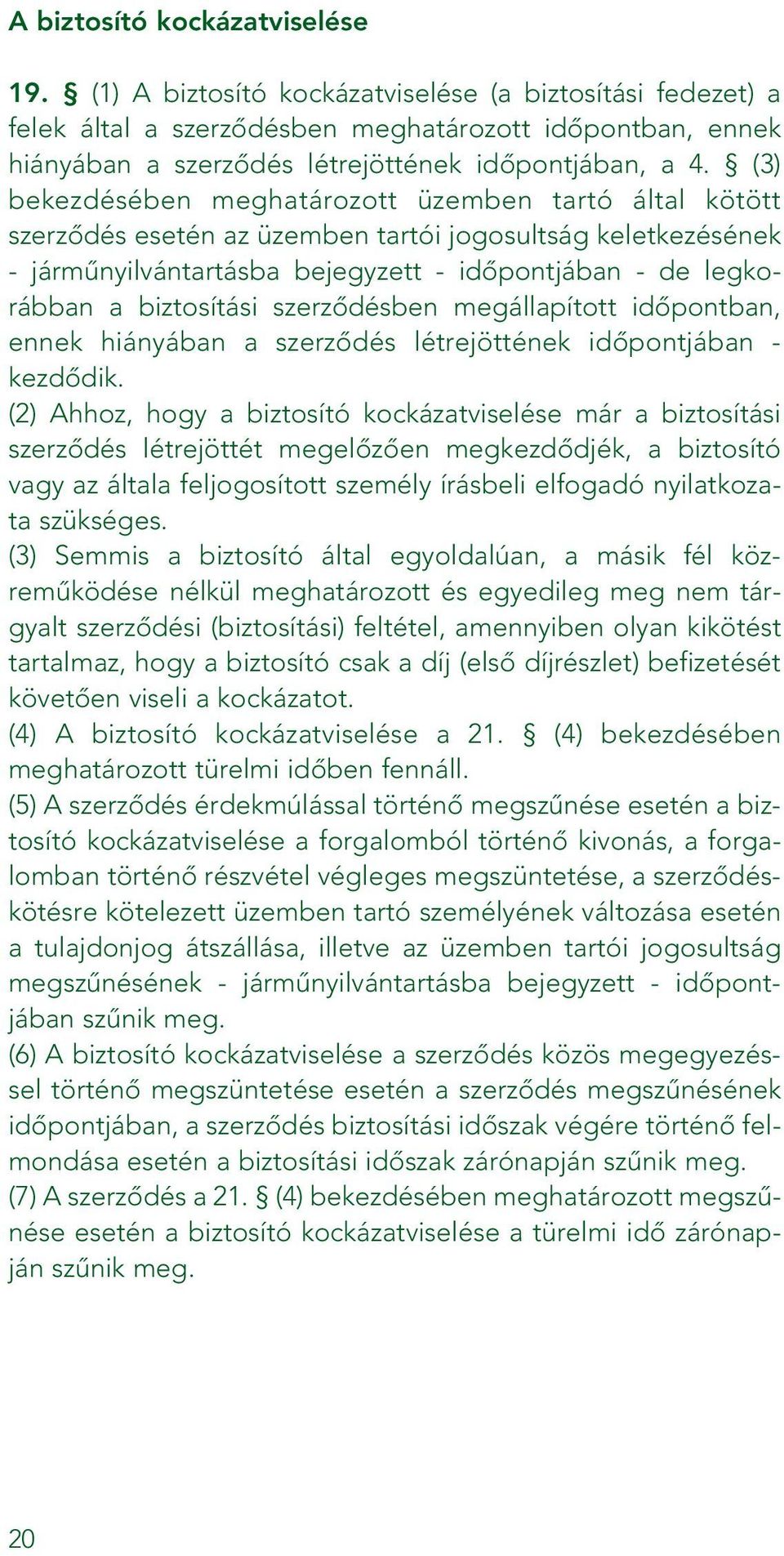 A biztosító kockázatviselése

19. § (1) A biztosító kockázatviselése (a biztosítási fedezet) a felek által a szerződésben meghatározott időpontban, ennek hiányában a szerződés létrejöttének időpontjában, a 4. § (3) bekezdésében meghatározott üzemben tartó által kötött szerződés esetén az üzemben tartói jogosultság keletkezésének - járműnyilvántartásba bejegyzett - időpontjában - de legkorábban a biztosítási szerződésben megállapított időpontban, ennek hiányában a szerződés létrejöttének időpontjában - kezdődik.
(2) Ahhoz, hogy a biztosító kockázatviselése már a biztosítási szerződés létrejöttét megelőzően megkezdődjék, a biztosító vagy az általa feljogosított személy írásbeli elfogadó nyilatkozata szükséges.
(3) Semmis a biztosító által egyoldalúan, a másik fél közreműködése nélkül meghatározott és egyedileg meg nem tárgyalt szerződési (biztosítási) feltétel, amennyiben olyan kikötést tartalmaz, hogy a biztosító csak a díj (első díjrészlet) befizetését követően viseli a kockázatot.
(4) A biztosító kockázatviselése a 21. § (4) bekezdésében meghatározott türelmi időben fennáll.
(5) A szerződés érdekmúlással történő megszűnése esetén a biztosító kockázatviselése a forgalomból történő kivonás, a forgalomban történő részvétel végleges megszüntetése, a szerződéskötésre kötelezett üzemben tartó személyének változása esetén a tulajdonjog átszállása, illetve az üzemben tartói jogosultság megszűnésének - járműnyilvántartásba bejegyzett - időpontjában szűnik meg.
(6) A biztosító kockázatviselése a szerződés közös megegyezéssel történő megszüntetése esetén a szerződés megszűnésének időpontjában, a szerződés biztosítási időszak végére történő felmondása esetén a biztosítási időszak zárónapján szűnik meg.
(7) A szerződés a 21. § (4) bekezdésében meghatározott megszűnése esetén a biztosító kockázatviselése a türelmi idő zárónapján szűnik meg.

20